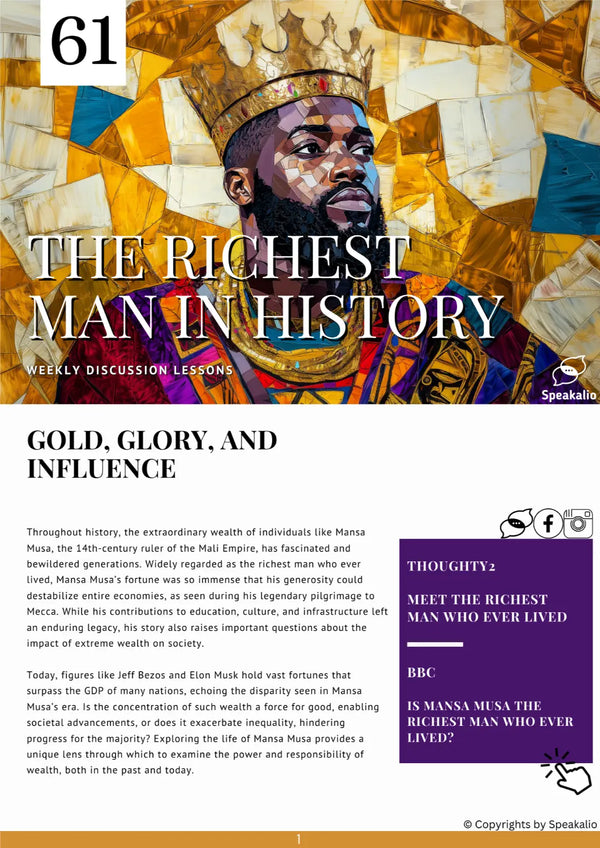 61

THE RICHEST MAN IN HISTORY

WEEKLY DISCUSSION LESSONS

Speakalio

GOLD, GLORY, AND INFLUENCE

Throughout history, the extraordinary wealth of individuals like Mansa Musa, the 14th-century ruler of the Mali Empire, has fascinated and bewildered generations. Widely regarded as the richest man who ever lived, Mansa Musa's fortune was so immense that his generosity could destabilize entire economies, as seen during his legendary pilgrimage to Mecca. While his contributions to education, culture, and infrastructure left an enduring legacy, his story also raises important questions about the impact of extreme wealth on society.

Today, figures like Jeff Bezos and Elon Musk hold vast fortunes that surpass the GDP of many nations, echoing the disparity seen in Mansa Musa's era. Is the concentration of such wealth a force for good, enabling societal advancements, or does it exacerbate inequality, hindering progress for the majority? Exploring the life of Mansa Musa provides a unique lens through which to examine the power and responsibility of wealth, both in the past and today.

THOUGHTY2

MEET THE RICHEST MAN WHO EVER LIVED

BBC

IS MANSA MUSA THE RICHEST MAN WHO EVER LIVED?

© Copyrights by Speakalio

1